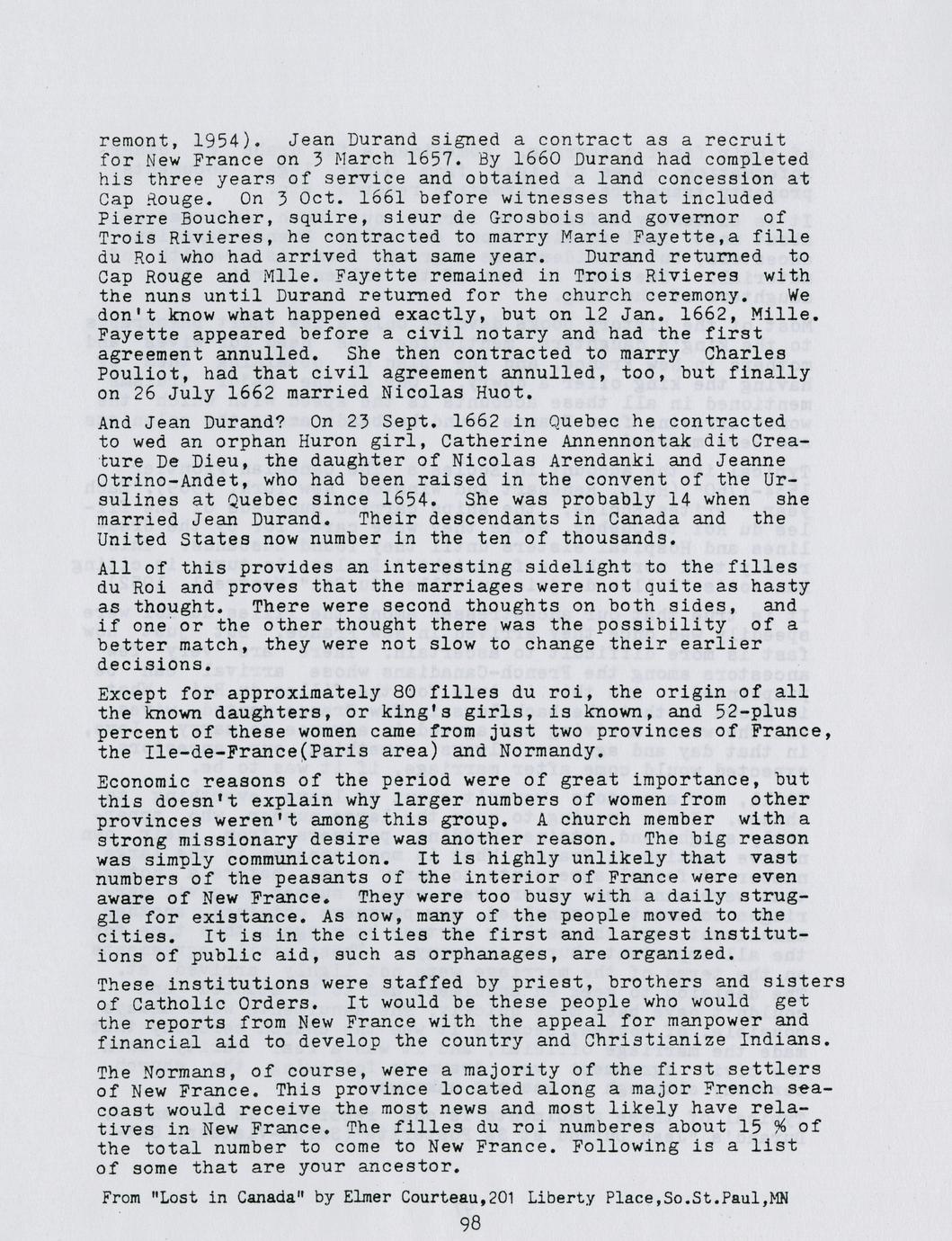 remont, 1954). Jean Durand signed a contract as a recruit for New France on 3 March 1657. By 1660 Durand had completed his three years of service and obtained a land concession at Cap Rouge. On 3 Oct. 1661 before witnesses that included Pierre Boucher, squire, sieur de Grosbois and governor of Trois Rivieres, he contracted to marry Marie Fayette,a fille du Roi who had arrived that same year. Durand returned to Cap Rouge and Mlle. Fayette remained in Trois Rivieres with the nuns until Durand returned for the church ceremony. We don't know what happened exactly, but on 12 Jan. 1662, Mille. Fayette appeared before a civil notary and had the first agreement annulled. She then contracted to marry Charles Pouliot, had that civil agreement annulled, too, but finally on 26 July 1662 married Nicolas Huot.

And Jean Durand? On 23 Sept. 1662 in Quebec he contracted to wed an orphan Huron girl, Catherine Annennontak dit Creature De Dieu, the daughter of Nicolas Arendanki and Jeanne Otrino-Andet, who had been raised in the convent of the Ursulines at Quebec since 1654. She was probably 14 when she married Jean Durand. Their descendants in Canada and the United States now number in the ten of thousands.

All of this provides an interesting sidelight to the filles du Roi and proves that the marriages were not quite as hasty as thought. There were second thoughts on both sides, and if one or the other thought there was the possibility of a better match, they were not slow to change their earlier decisions.

Except for approximately 80 filles du roi, the origin of all the known daughters, or king's girls, is known, and 52-plus percent of these women came from just two provinces of France, the Ile-de-France(Paris area) and Normandy.

Economic reasons of the period were of great importance, but this doesn't explain why larger numbers of women from other provinces weren't among this group. A church member with a strong missionary desire was another reason. The big reason was simply communication. It is highly unlikely that vast numbers of the peasants of the interior of France were even aware of New France. They were too busy with a daily struggle for existance. As now, many of the people moved to the cities. It is in the cities the first and largest institutions of public aid, such as orphanages, are organized.

These institutions were staffed by priest, brothers and sisters of Catholic Orders. It would be these people who would get the reports from New France with the appeal for manpower and financial aid to develop the country and Christianize Indians.

The Normans, of course, were a majority of the first settlers of New France. This province located along a major French seacoast would receive the most news and most likely have relatives in New France. The filles du roi numberes about 15 % of the total number to come to New France. Following is a list of some that are your ancestor.

From "Lost in Canada" by Elmer Courteau,201 Liberty Place,So.St.Paul,MN

98